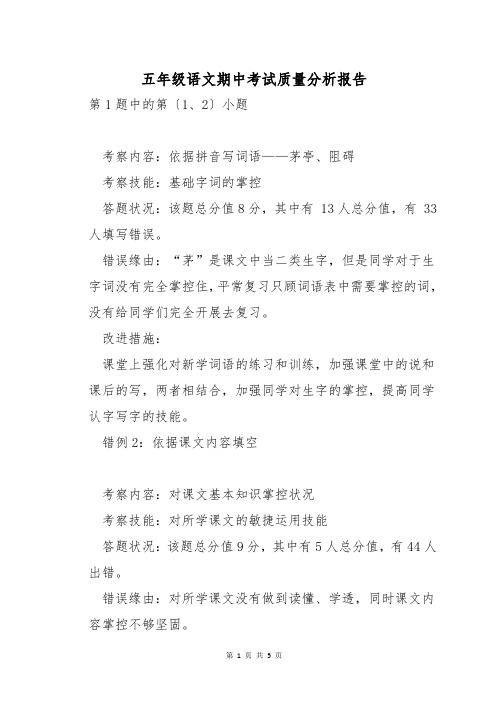 五年级语文期中考试质量分析报告

第 1 题中的第〔1、2〕小题

考察内容：依据拼音写词语——茅亭、阻碍

考察技能：基础字词的掌控

答题状况：该题总分值 8 分，其中有 13 人总分值，有 33 人填写错误。

错误缘由：“茅”是课文中当二类生字，但是同学对于生字词没有完全掌控住，平常复习只顾词语表中需要掌控的词，没有给同学们完全开展去复习。

改进措施：

课堂上强化对新学词语的练习和训练，加强课堂中的说和课后的写，两者相结合，加强同学对生字的掌控，提高同学认字写字的技能。

错例 2：依据课文内容填空

考察内容：对课文基本知识掌控状况

考察技能：对所学课文的敏捷运用技能

答题状况：该题总分值 9 分，其中有 5 人总分值，有 44 人出错。

错误缘由：对所学课文没有做到读懂、学透，同时课文内容掌控不够坚固。

第 1 页 共 5 页